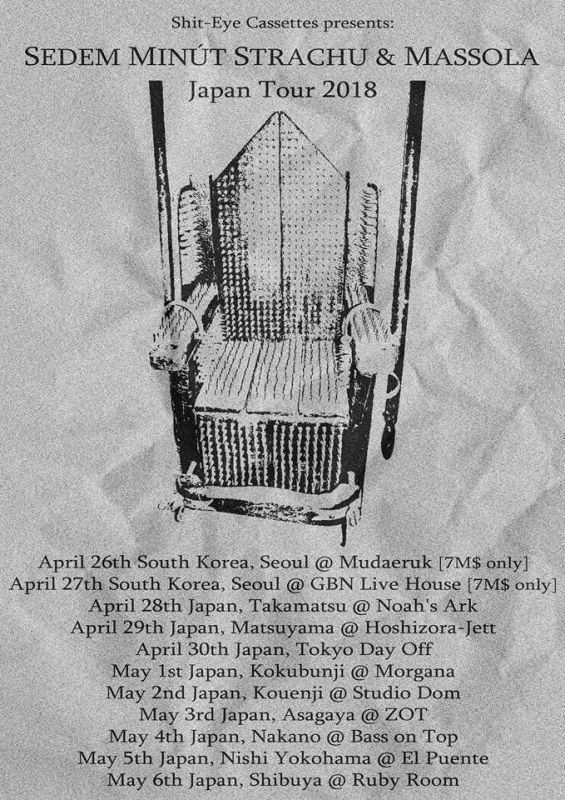 Shit-Eye Cassettes presents:
SEDEM MINÚT STRACHU & MASSOLA
Japan Tour 2018

April 26th South Korea, Seoul @ Mudaeruk [7M$ only]
April 27th South Korea, Seoul @ GBN Live House [7M$ only]
April 28th Japan, Takamatsu @ Noah's Ark
April 29th Japan, Matsuyama @ Hoshizora-Jett
April 30th Japan, Tokyo Day Off
May 1st Japan, Kokubunji @ Morgana
May 2nd Japan, Kouenji @ Studio Dom
May 3rd Japan, Asagaya @ ZOT
May 4th Japan, Nakano @ Bass on Top
May 5th Japan, Nishi Yokohama @ El Puente
May 6th Japan, Shibuya @ Ruby Room